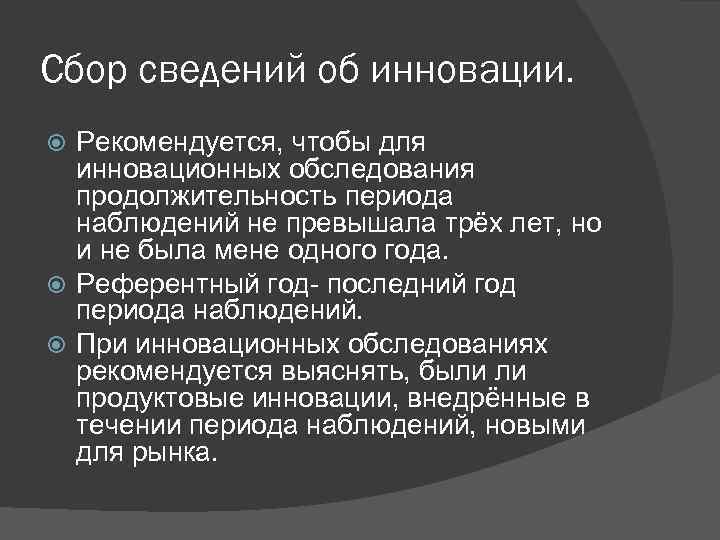 Сбор сведений об инновации.

Рекомендуется, чтобы для инновационных обследования продолжительность периода наблюдений не превышала трёх лет, но и не была мене одного года.

Референтный год- последний год периода наблюдений.

При инновационных обследованиях рекомендуется выяснять, были ли продуктовые инновации, внедрённые в течении периода наблюдений, новыми для рынка.